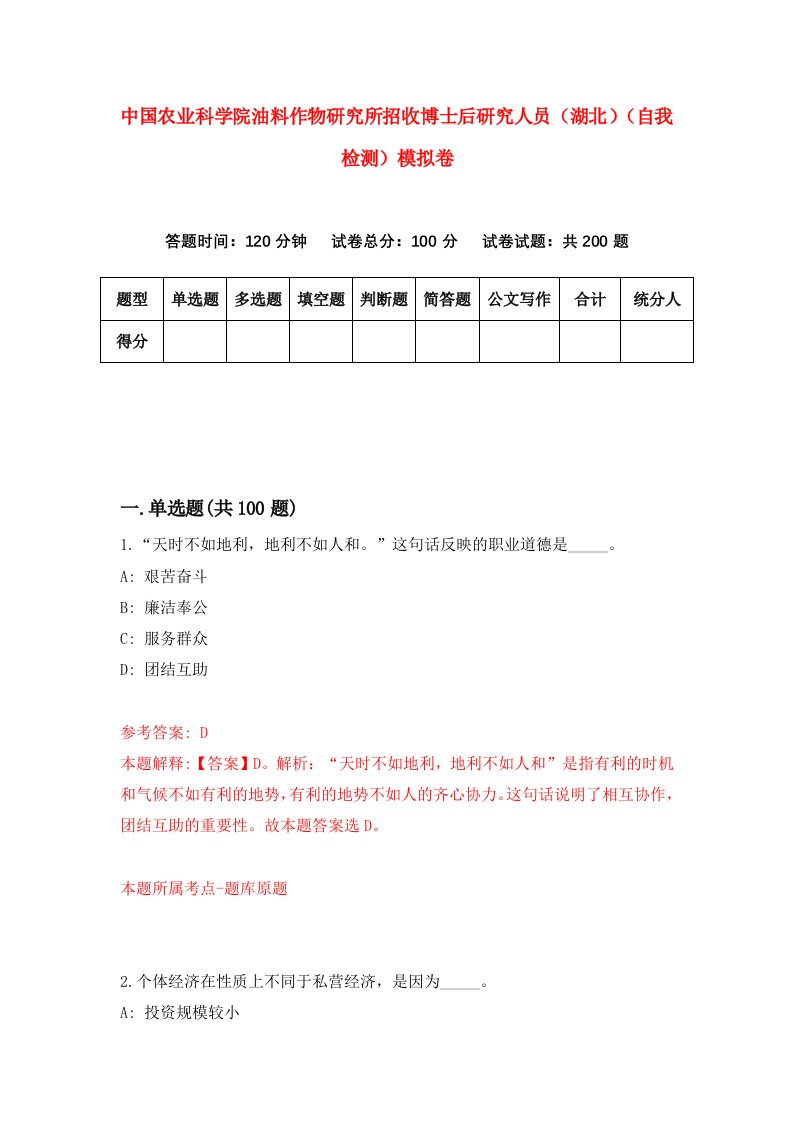 中国农业科学院油料作物研究所招收博士后研究人员（湖北）（自我检测）模拟卷

答题时间：120 分钟　试卷总分：100 分　试卷试题：共 200 题

| 题型 | 单选题 | 多选题 | 填空题 | 判断题 | 简答题 | 公文写作 | 合计 | 统分人 |
|---|---|---|---|---|---|---|---|---|
| 得分 | | | | | | | | |

一.单选题(共 100 题)

1.“天时不如地利，地利不如人和。”这句话反映的职业道德是_____。
A: 艰苦奋斗
B: 廉洁奉公
C: 服务群众
D: 团结互助

参考答案: D
本题解释:【答案】D。解析：“天时不如地利，地利不如人和”是指有利的时机和气候不如有利的地势，有利的地势不如人的齐心协力。这句话说明了相互协作，团结互助的重要性。故本题答案选 D。

本题所属考点-题库原题

2.个体经济在性质上不同于私营经济，是因为_____。
A: 投资规模较小